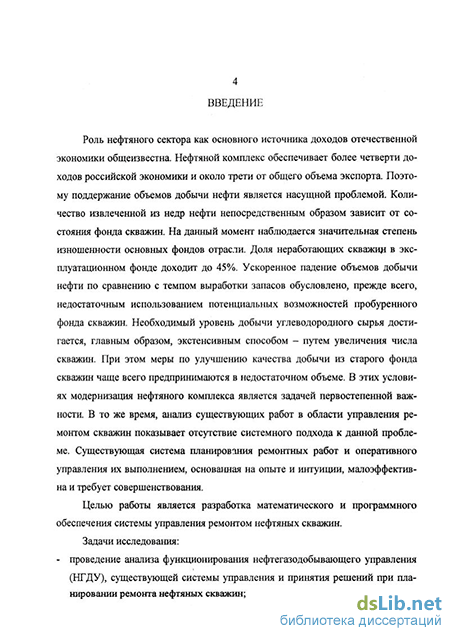 4

ВВЕДЕНИЕ

Роль нефтяного сектора как основного источника доходов отечественной экономики общеизвестна. Нефтяной комплекс обеспечивает более четверти доходов российской экономики и около трети от общего объема экспорта. Поэтому поддержание объемов добычи нефти является насущной проблемой. Количество извлеченной из недр нефти непосредственным образом зависит от состояния фонда скважин. На данный момент наблюдается значительная степень изношенности основных фондов отрасли. Доля неработающих скважин в эксплуатационном фонде доходит до 45%. Ускоренное падение объемов добычи нефти по сравнению с темпом выработки запасов обусловлено, прежде всего, недостаточным использованием потенциальных возможностей пробуренного фонда скважин. Необходимый уровень добычи углеводородного сырья достигается, главным образом, экстенсивным способом – путем увеличения числа скважин. При этом меры по улучшению качества добычи из старого фонда скважин чаще всего предпринимаются в недостаточном объеме. В этих условиях модернизация нефтяного комплекса является задачей первостепенной важности. В то же время, анализ существующих работ в области управления ремонтом скважин показывает отсутствие системного подхода к данной проблеме. Существующая система планирования ремонтных работ и оперативного управления их выполнением, основанная на опыте и интуиции, малоэффективна и требует совершенствования.

Целью работы является разработка математического и программного обеспечения системы управления ремонтом нефтяных скважин.

Задачи исследования:

- проведение анализа функционирования нефтегазодобывающего управления (НГДУ), существующей системы управления и принятия решений при планировании ремонта нефтяных скважин;

dsLib.net
библиотека диссертаций